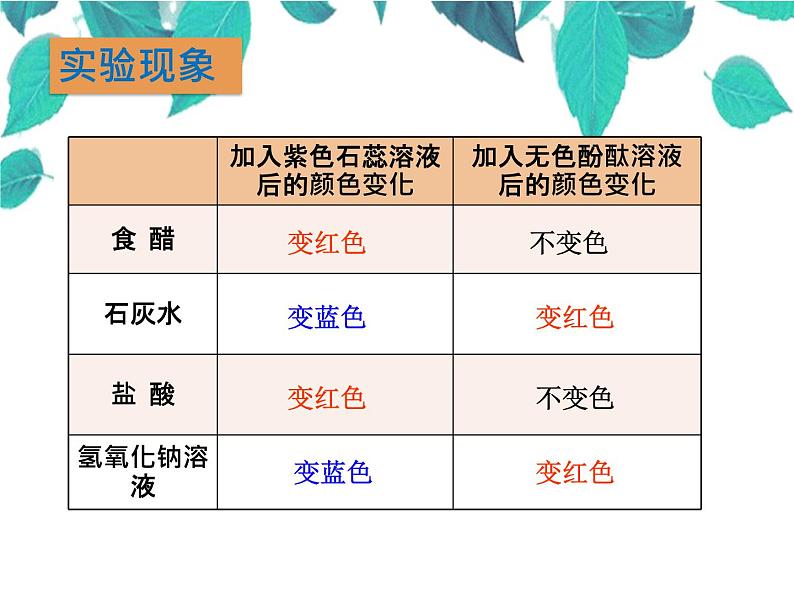 实验现象

| | 加入紫色石蕊溶液后的颜色变化 | 加入无色酚酞溶液后的颜色变化 |
|---|---|---|
| 食 醋 | 变红色 | 不变色 |
| 石灰水 | 变蓝色 | 变红色 |
| 盐 酸 | 变红色 | 不变色 |
| 氢氧化钠溶液 | 变蓝色 | 变红色 |